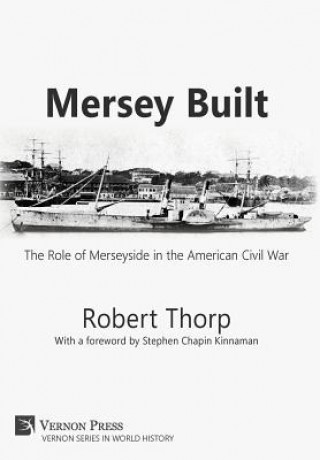 Mersey Built

The Role of Merseyside in the American Civil War

Robert Thorp
With a foreword by Stephen Chapin Kinnaman

VERNON PRESS
VERNON SERIES IN WORLD HISTORY